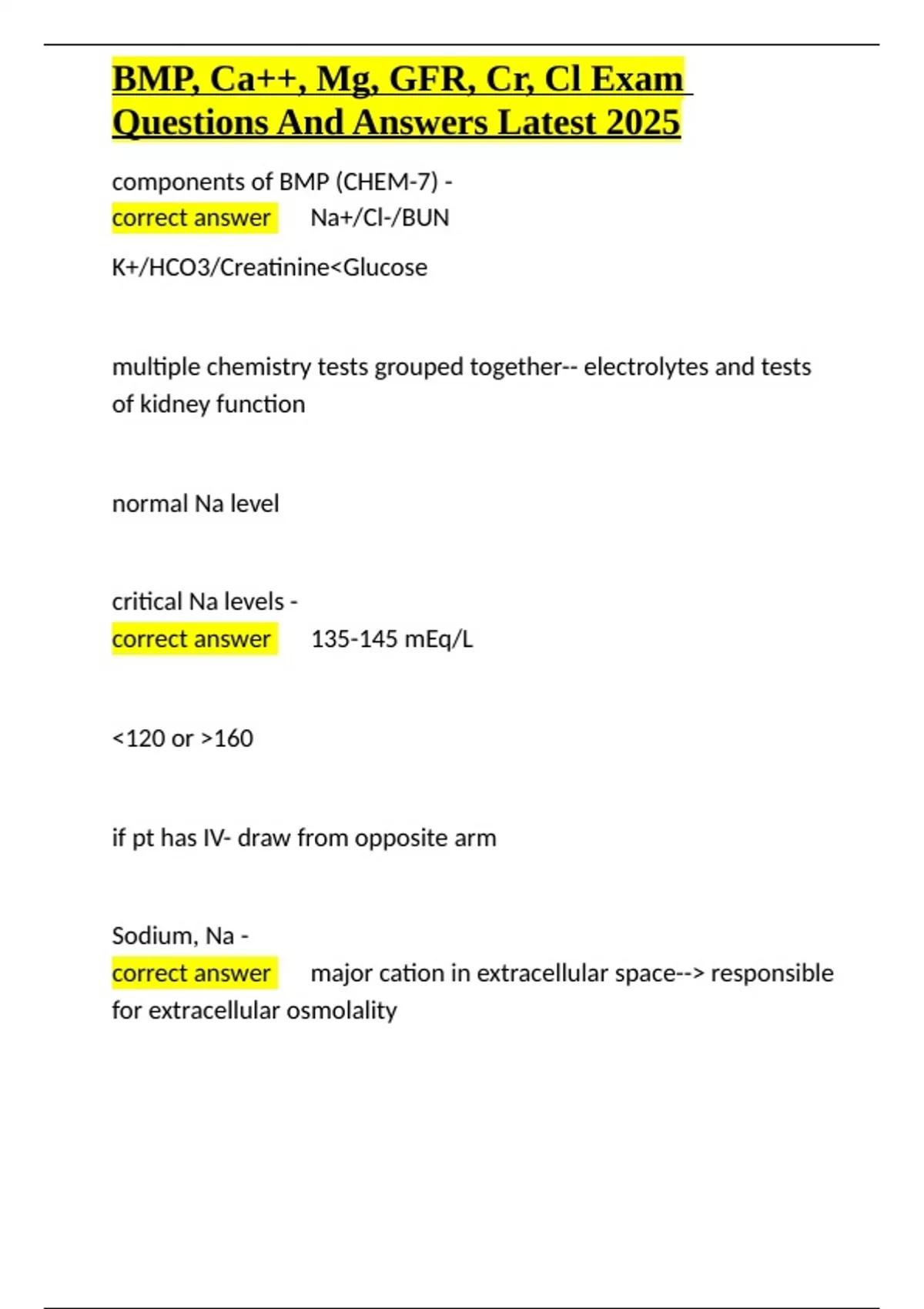 BMP, Ca++, Mg, GFR, Cr, Cl Exam Questions And Answers Latest 2025

components of BMP (CHEM-7) -
correct answer Na+/Cl-/BUN

K+/HCO3/Creatinine<Glucose

multiple chemistry tests grouped together-- electrolytes and tests of kidney function

normal Na level

critical Na levels -
correct answer 135-145 mEq/L

<120 or >160

if pt has IV- draw from opposite arm

Sodium, Na -
correct answer major cation in extracellular space--> responsible for extracellular osmolality